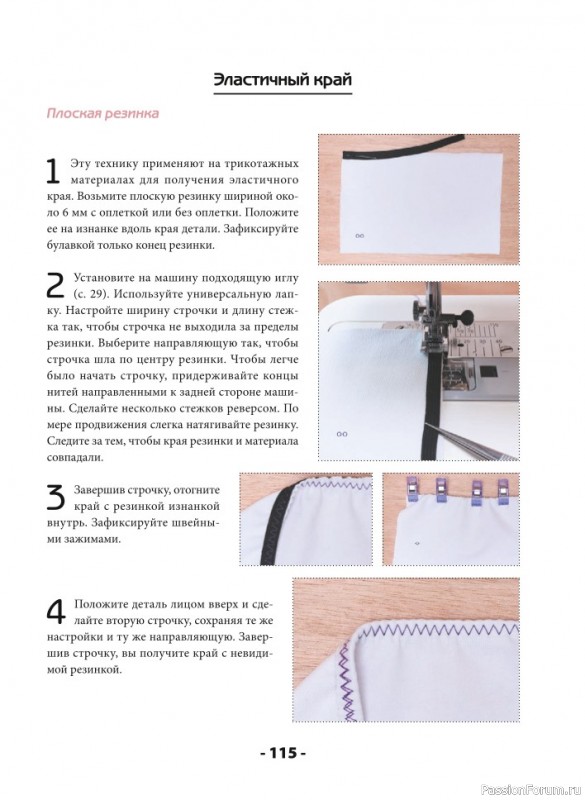 Эластичный край

Плоская резинка

1 Эту технику применяют на трикотажных материалах для получения эластичного края. Возьмите плоскую резинку шириной около 6 мм с оплеткой или без оплетки. Положите ее на изнанке вдоль края детали. Зафиксируйте булавкой только конец резинки.

2 Установите на машину подходящую иглу (с. 29). Используйте универсальную лапку. Настройте ширину строчки и длину стежка так, чтобы строчка не выходила за пределы резинки. Выберите направляющую так, чтобы строчка шла по центру резинки. Чтобы легче было начать строчку, придерживайте концы нитей направленными к задней стороне машины. Сделайте несколько стежков реверсом. По мере продвижения слегка натягивайте резинку. Следите за тем, чтобы края резинки и материала совпадали.

3 Завершив строчку, отогните край с резинкой изнанкой внутрь. Зафиксируйте швейными зажимами.

4 Положите деталь лицом вверх и сделайте вторую строчку, сохраняя те же настройки и ту же направляющую. Завершив строчку, вы получите край с невидимой резинкой.

- 115 -

PassionForum.ru